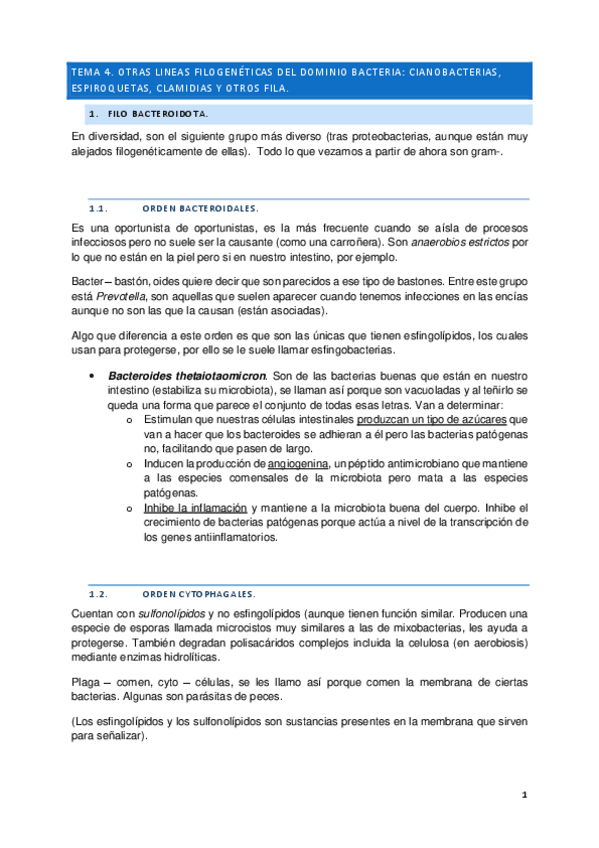 TEMA 4. OTRAS LINEAS FILOGENÉTICAS DEL DOMINIO BACTERIA: CIANOBACTERIAS, ESPIROQUETAS, CLAMIDIAS Y OTROS FILA.

1. FILO BACTEROIDOTA.

En diversidad, son el siguiente grupo más diverso (tras proteobacterias, aunque están muy alejados filogenéticamente de ellas). Todo lo que vezamos a partir de ahora son gram-.

1.1. ORDEN BACTEROIDALES.

Es una oportunista de oportunistas, es la más frecuente cuando se aísla de procesos infecciosos pero no suele ser la causante (como una carroñera). Son anaerobios estrictos por lo que no están en la piel pero si en nuestro intestino, por ejemplo.

Bacter – bastón, oides quiere decir que son parecidos a ese tipo de bastones. Entre este grupo está Prevotella, son aquellas que suelen aparecer cuando tenemos infecciones en las encías aunque no son las que la causan (están asociadas).

Algo que diferencia a este orden es que son las únicas que tienen esfingolípidos, los cuales usan para protegerse, por ello se le suele llamar esfingobacterias.

• Bacteroides thetaiotaomicron. Son de las bacterias buenas que están en nuestro intestino (estabiliza su microbiota), se llaman así porque son vacuoladas y al teñirlo se queda una forma que parece el conjunto de todas esas letras. Van a determinar:
  o Estimulan que nuestras células intestinales produzcan un tipo de azúcares que van a hacer que los bacteroides se adhieran a él pero las bacterias patógenas no, facilitando que pasen de largo.
  o Inducen la producción de angiogenina, un péptido antimicrobiano que mantiene a las especies comensales de la microbiota pero mata a las especies patógenas.
  o Inhibe la inflamación y mantiene a la microbiota buena del cuerpo. Inhibe el crecimiento de bacterias patógenas porque actúa a nivel de la transcripción de los genes antiinflamatorios.

1.2. ORDEN CYTOPHAGALES.

Cuentan con sulfonolípidos y no esfingolípidos (aunque tienen función similar. Producen una especie de esporas llamada microcistos muy similares a las de mixobacterias, les ayuda a protegerse. También degradan polisacáridos complejos incluida la celulosa (en aerobiosis) mediante enzimas hidrolíticas.

Plaga – comen, cyto – células, se les llamo así porque comen la membrana de ciertas bacterias. Algunas son parásitas de peces.

(Los esfingolípidos y los sulfonolípidos son sustancias presentes en la membrana que sirven para señalizar).

1